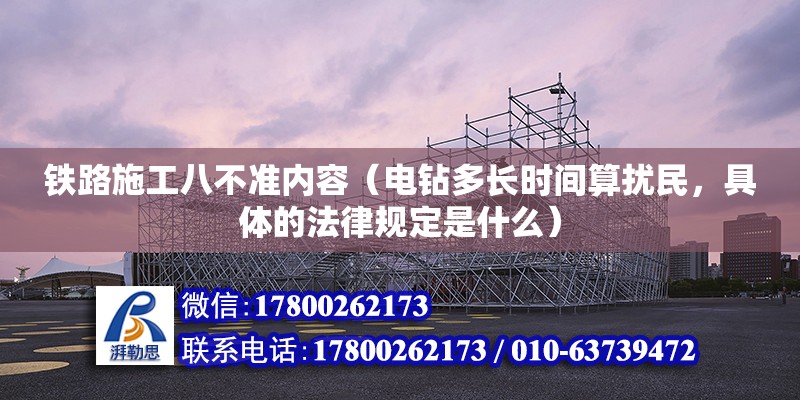 铁路施工八不准内容（电钻多长时间算扰民，具体的法律规定是什么）

湃勒思

微信：17800262173

联系电话：17800262173 / 010-63739472